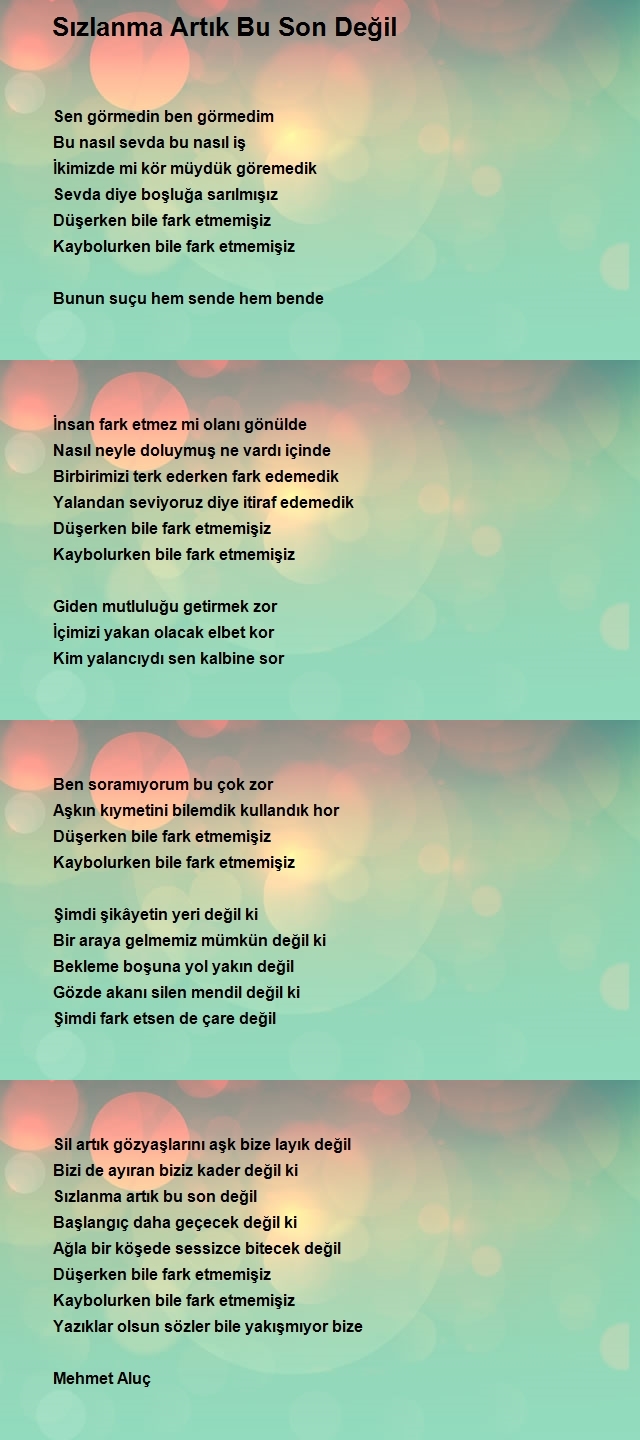 Sızlanma Artık Bu Son Değil

Sen görmedin ben görmedim
Bu nasıl sevda bu nasıl iş
İkimizde mi kör müydük göremedik
Sevda diye boşluğa sarılmışız
Düşerken bile fark etmemişiz
Kaybolurken bile fark etmemişiz

Bunun suçu hem sende hem bende

İnsan fark etmez mi olanı gönülde
Nasıl neyle doluymuş ne vardı içinde
Birbirimizi terk ederken fark edemedik
Yalandan seviyoruz diye itiraf edemedik
Düşerken bile fark etmemişiz
Kaybolurken bile fark etmemişiz

Giden mutluluğu getirmek zor
İçimizi yakan olacak elbet kor
Kim yalancıydı sen kalbine sor

Ben soramıyorum bu çok zor
Aşkın kıymetini bilemdik kullandık hor
Düşerken bile fark etmemişiz
Kaybolurken bile fark etmemişiz

Şimdi şikâyetin yeri değil ki
Bir araya gelmemiz mümkün değil ki
Bekleme boşuna yol yakın değil
Gözde akanı silen mendil değil ki
Şimdi fark etsen de çare değil

Sil artık gözyaşlarını aşk bize layık değil
Bizi de ayıran biziz kader değil ki
Sızlanma artık bu son değil
Başlangıç daha geçecek değil ki
Ağla bir köşede sessizce bitecek değil
Düşerken bile fark etmemişiz
Kaybolurken bile fark etmemişiz
Yazıklar olsun sözler bile yakışmıyor bize

Mehmet Aluç